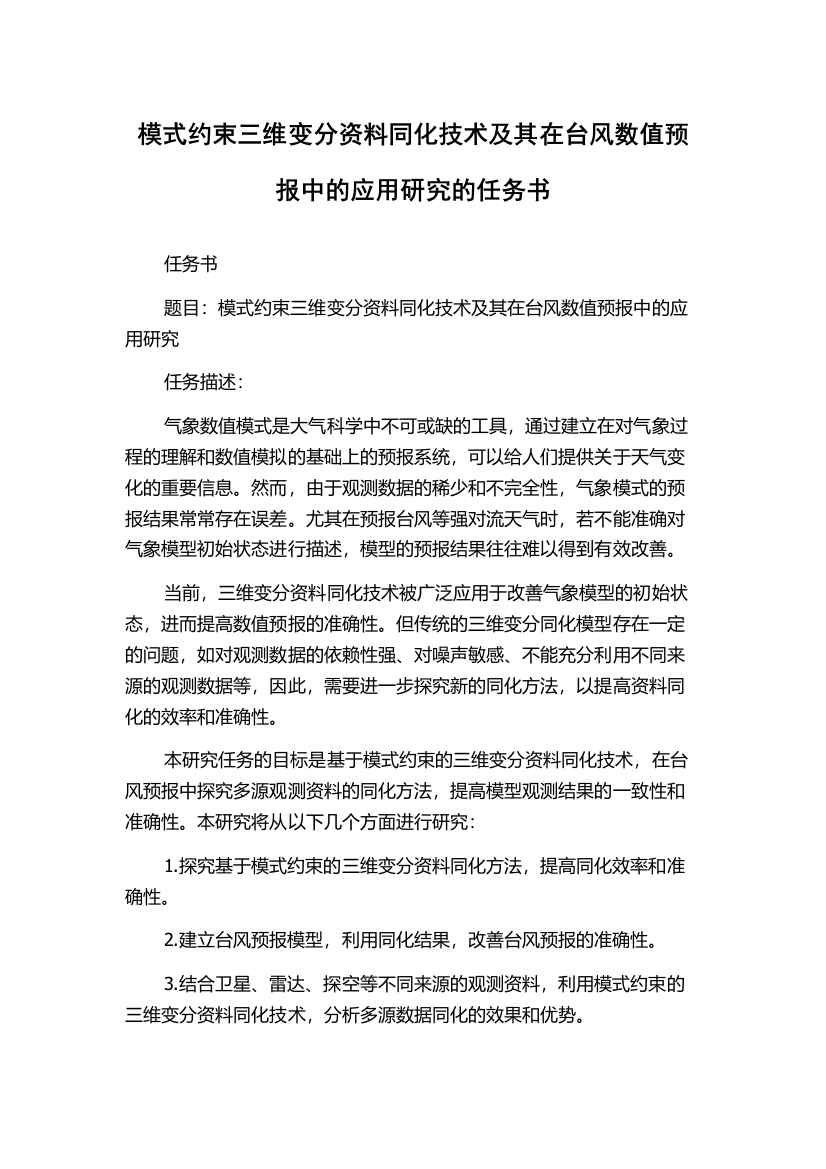 模式约束三维变分资料同化技术及其在台风数值预报中的应用研究的任务书

任务书

题目：模式约束三维变分资料同化技术及其在台风数值预报中的应用研究

任务描述：

气象数值模式是大气科学中不可或缺的工具，通过建立在对气象过程的理解和数值模拟的基础上的预报系统，可以给人们提供关于天气变化的重要信息。然而，由于观测数据的稀少和不完全性，气象模式的预报结果常常存在误差。尤其在预报台风等强对流天气时，若不能准确对气象模型初始状态进行描述，模型的预报结果往往难以得到有效改善。

当前，三维变分资料同化技术被广泛应用于改善气象模型的初始状态，进而提高数值预报的准确性。但传统的三维变分同化模型存在一定的问题，如对观测数据的依赖性强、对噪声敏感、不能充分利用不同来源的观测数据等，因此，需要进一步探究新的同化方法，以提高资料同化的效率和准确性。

本研究任务的目标是基于模式约束的三维变分资料同化技术，在台风预报中探究多源观测资料的同化方法，提高模型观测结果的一致性和准确性。本研究将从以下几个方面进行研究：

1.探究基于模式约束的三维变分资料同化方法，提高同化效率和准确性。

2.建立台风预报模型，利用同化结果，改善台风预报的准确性。

3.结合卫星、雷达、探空等不同来源的观测资料，利用模式约束的三维变分资料同化技术，分析多源数据同化的效果和优势。